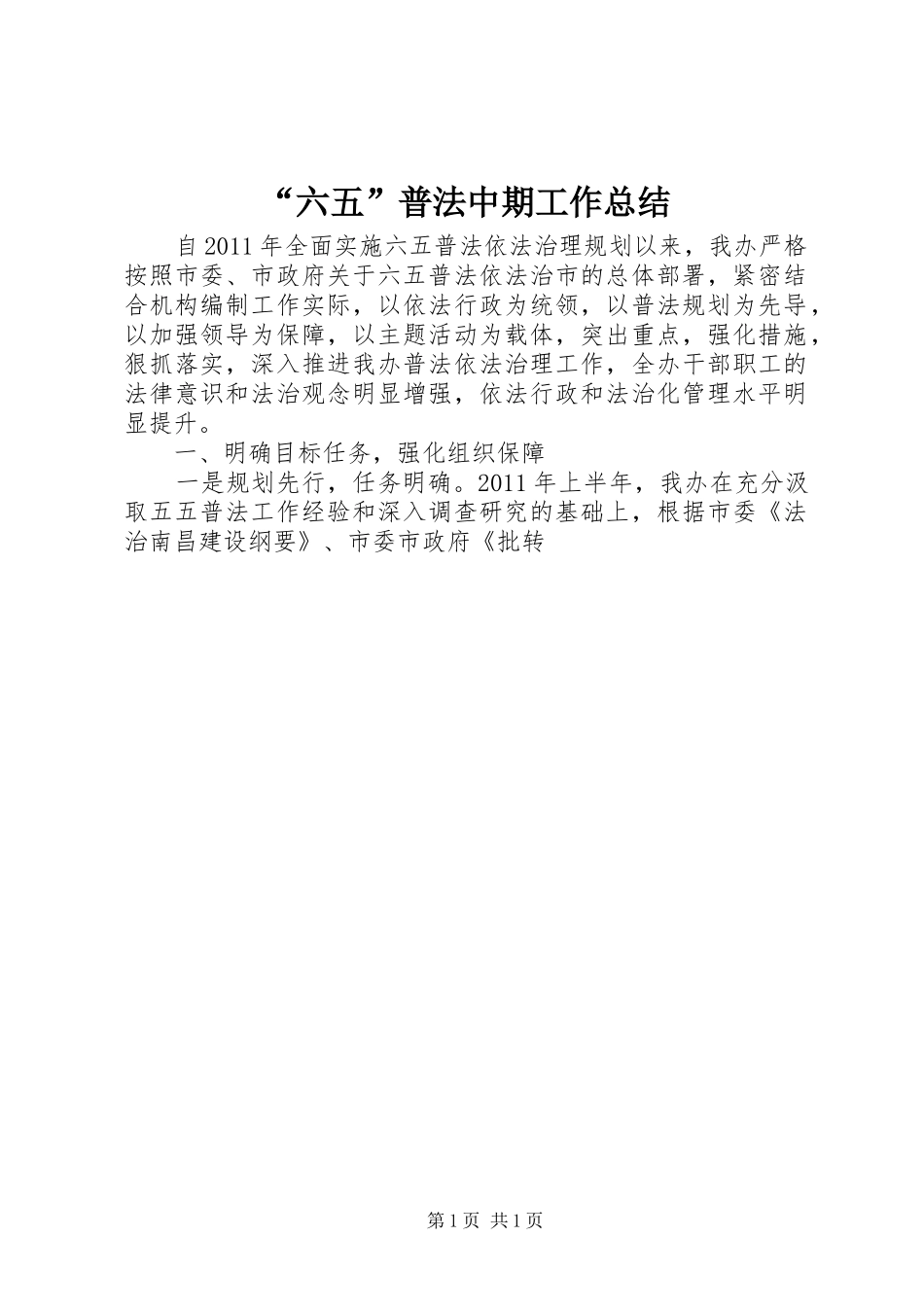 “六五”普法中期工作总结

自2011年全面实施六五普法依法治理规划以来，我办严格按照市委、市政府关于六五普法依法治市的总体部署，紧密结合机构编制工作实际，以依法行政为统领，以普法规划为先导，以加强领导为保障，以主题活动为载体，突出重点，强化措施，狠抓落实，深入推进我办普法依法治理工作，全办干部职工的法律意识和法治观念明显增强，依法行政和法治化管理水平明显提升。

一、明确目标任务，强化组织保障

一是规划先行，任务明确。2011年上半年，我办在充分汲取五五普法工作经验和深入调查研究的基础上，根据市委《法治南昌建设纲要》、市委市政府《批转

第1页 共1页